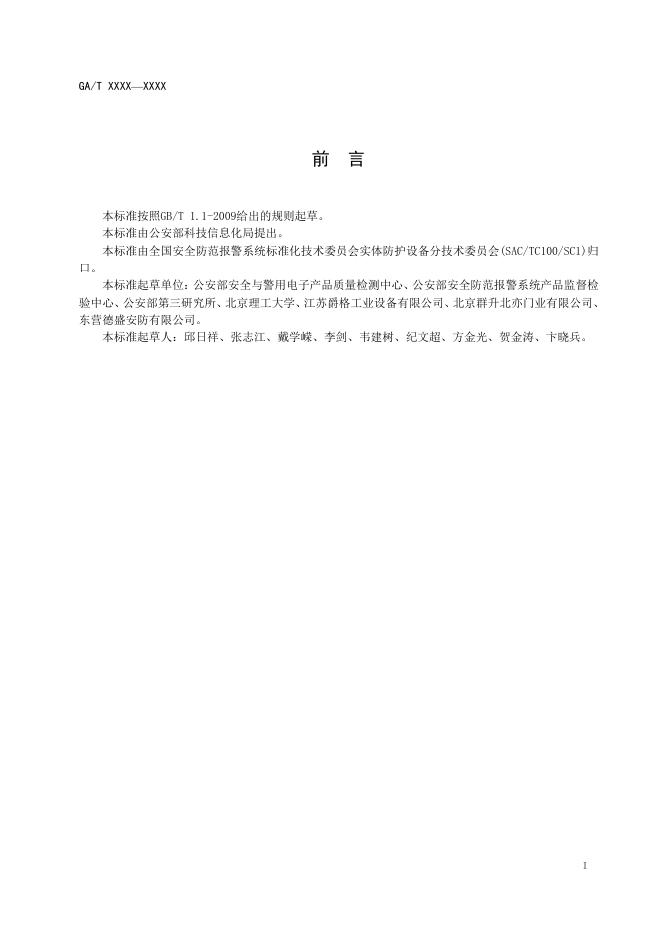 GA/T XXXX—XXXX

前　言

本标准按照GB/T 1.1-2009给出的规则起草。

本标准由公安部科技信息化局提出。

本标准由全国安全防范报警系统标准化技术委员会实体防护设备分技术委员会(SAC/TC100/SC1)归口。

本标准起草单位：公安部安全与警用电子产品质量检测中心、公安部安全防范报警系统产品监督检验中心、公安部第三研究所、北京理工大学、江苏爵格工业设备有限公司、北京群升北亦门业有限公司、东营德盛安防有限公司。

本标准起草人：邱日祥、张志江、戴学嵘、李剑、韦建树、纪文超、方金光、贺金涛、卞晓兵。

I